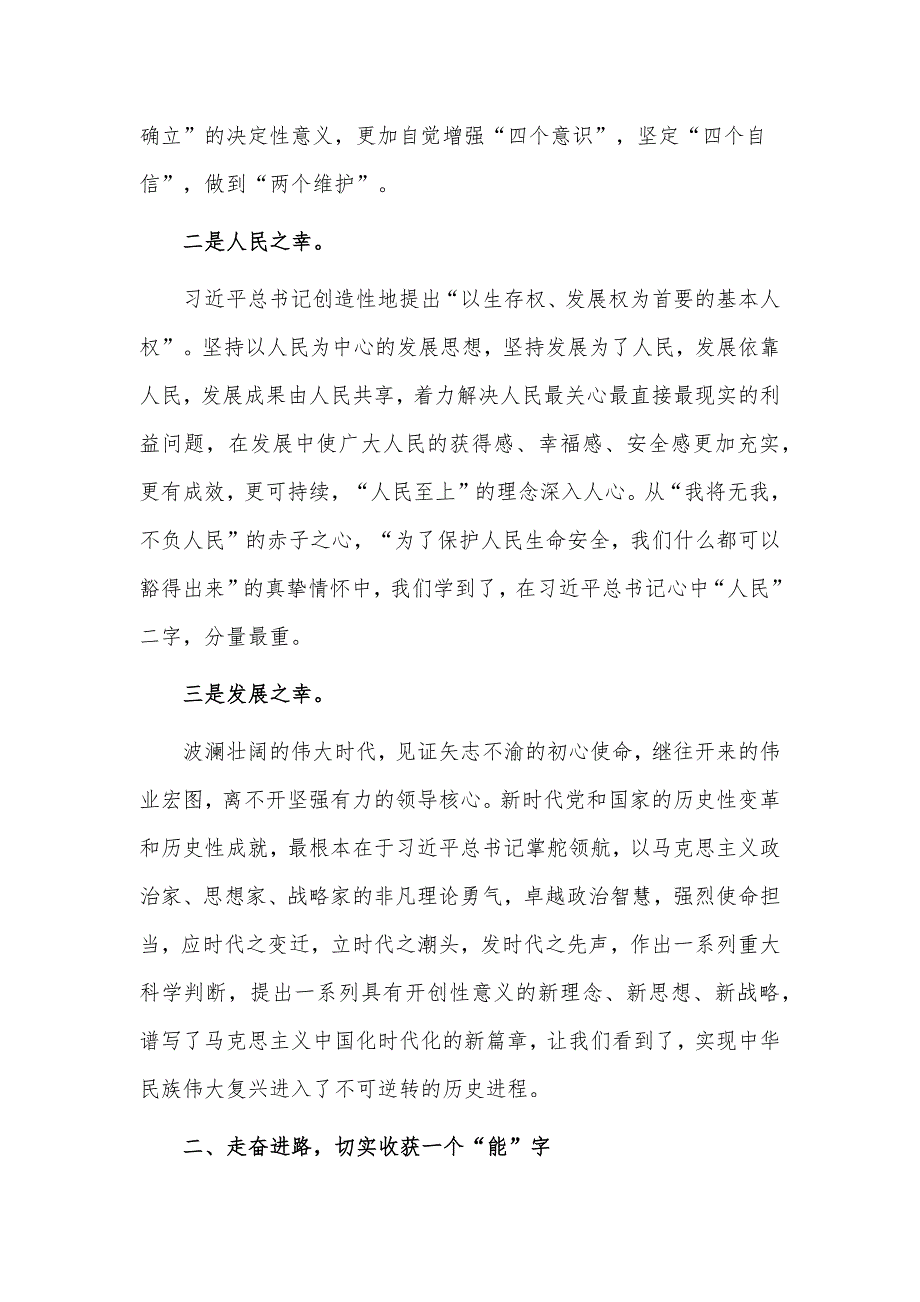 确立”的决定性意义，更加自觉增强“四个意识”，坚定“四个自信”，做到“两个维护”。

二是人民之幸。

习近平总书记创造性地提出“以生存权、发展权为首要的基本人权”。坚持以人民为中心的发展思想，坚持发展为了人民，发展依靠人民，发展成果由人民共享，着力解决人民最关心最直接最现实的利益问题，在发展中使广大人民的获得感、幸福感、安全感更加充实，更有成效，更可持续，“人民至上”的理念深入人心。从“我将无我，不负人民”的赤子之心，“为了保护人民生命安全，我们什么都可以豁得出来”的真挚情怀中，我们学到了，在习近平总书记心中“人民”二字，分量最重。

三是发展之幸。

波澜壮阔的伟大时代，见证矢志不渝的初心使命，继往开来的伟业宏图，离不开坚强有力的领导核心。新时代党和国家的历史性变革和历史性成就，最根本在于习近平总书记掌舵领航，以马克思主义政治家、思想家、战略家的非凡理论勇气，卓越政治智慧，强烈使命担当，应时代之变迁，立时代之潮头，发时代之先声，作出一系列重大科学判断，提出一系列具有开创性意义的新理念、新思想、新战略，谱写了马克思主义中国化时代化的新篇章，让我们看到了，实现中华民族伟大复兴进入了不可逆转的历史进程。

二、走奋进路，切实收获一个“能”字